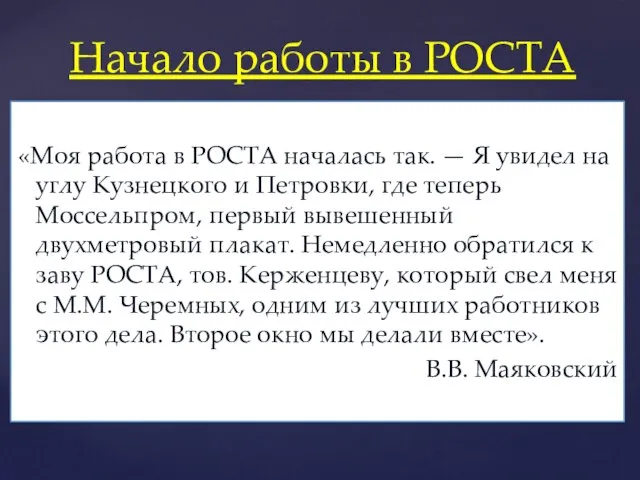 Начало работы в РОСТА

«Моя работа в РОСТА началась так. — Я увидел на углу Кузнецкого и Петровки, где теперь Моссельпром, первый вывешенный двухметровый плакат. Немедленно обратился к заву РОСТА, тов. Керженцеву, который свел меня с М.М. Черемных, одним из лучших работников этого дела. Второе окно мы делали вместе».

В.В. Маяковский